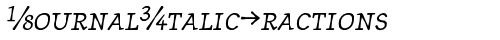 ⅛OURNAL¾TALIC→RACTIONS